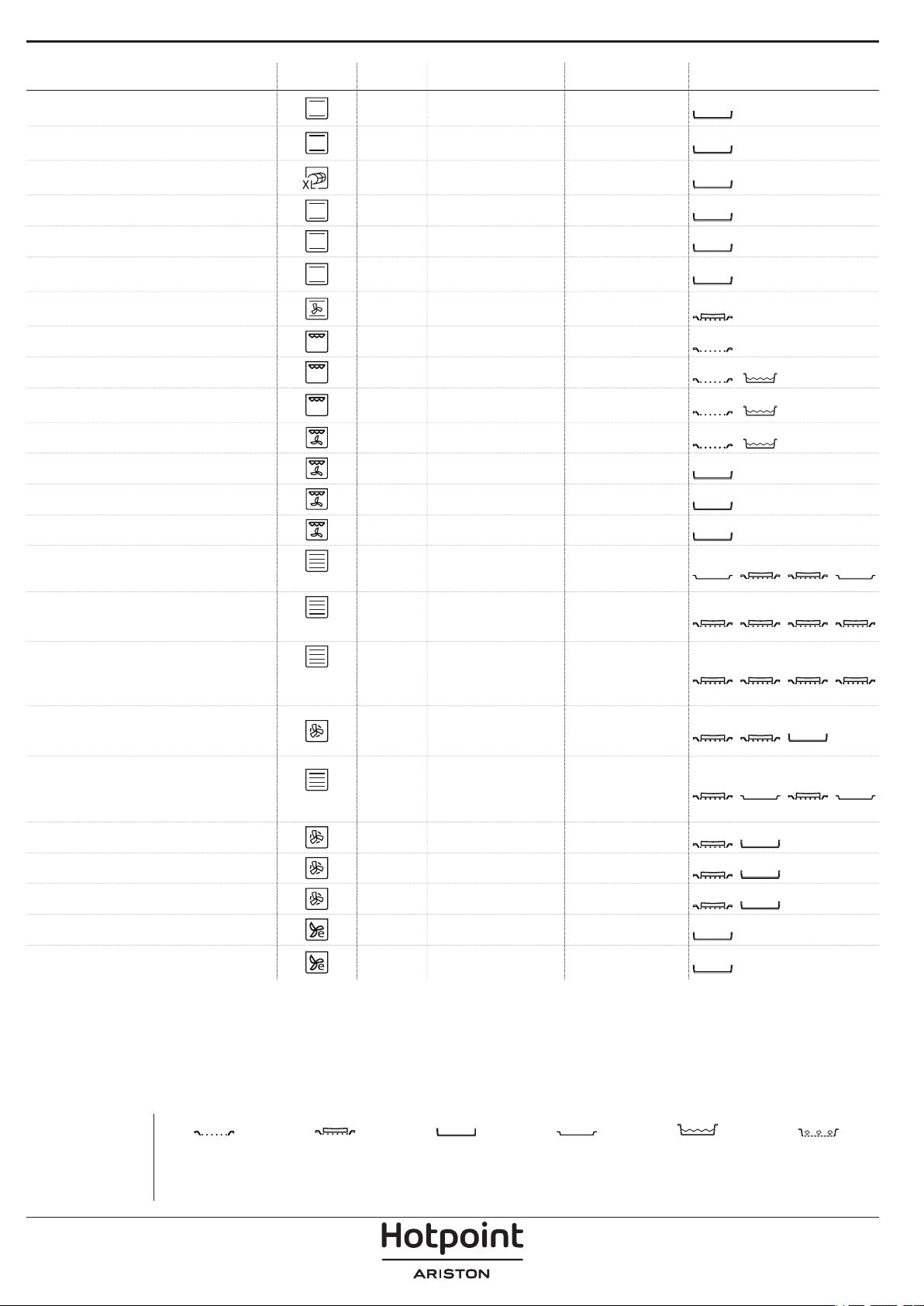 XL

Hotpoint
ARISTON